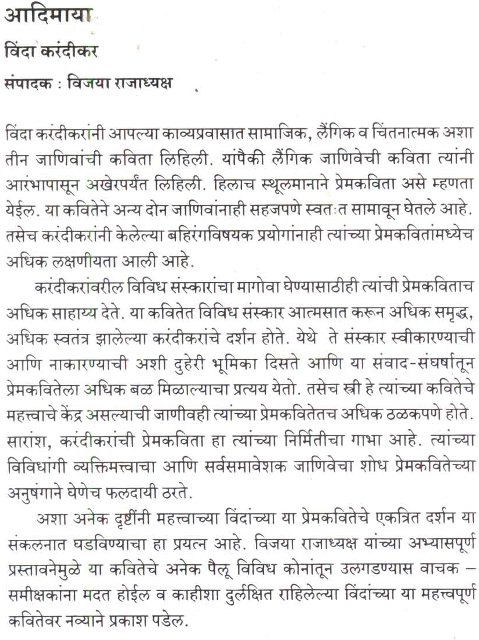 आदिमाया

विंदा करंदीकर

संपादक : विजया राजाध्यक्ष

विंदा करंदीकरांनी आपल्या काव्यप्रवासात सामाजिक, लैंगिक व चिंतनात्मक अशा तीन जाणिवांची कविता लिहिली. यांपैकी लैंगिक जाणिवेची कविता त्यांनी आरंभापासून अखेरपर्यंत लिहिली. हिलाच स्थूलमानाने प्रेमकविता असे म्हणता येईल. या कवितेने अन्य दोन जाणिवांनाही सहजपणे स्वतःत सामावून घेतले आहे. तसेच करंदीकरांनी केलेल्या बहिरंगविषयक प्रयोगांनाही त्यांच्या प्रेमकवितांमध्येच अधिक लक्षणीयता आली आहे.

करंदीकरांवरील विविध संस्कारांचा मागोवा घेण्यासाठीही त्यांची प्रेमकविताच अधिक साहाय्य देते. या कवितेत विविध संस्कार आत्मसात करून अधिक समृद्ध, अधिक स्वतंत्र झालेल्या करंदीकरांचे दर्शन होते. येथे ते संस्कार स्वीकारण्याची आणि नाकारण्याची अशी दुहेरी भूमिका दिसते आणि या संवाद-संघर्षातून प्रेमकवितेला अधिक बळ मिळाल्याचा प्रत्यय येतो. तसेच स्त्री हे त्यांच्या कवितेचे महत्त्वाचे केंद्र असल्याची जाणीवही त्यांच्या प्रेमकवितेतच अधिक ठळकपणे होते. सारांश, करंदीकरांची प्रेमकविता हा त्यांच्या निर्मितीचा गाभा आहे. त्यांच्या विविधांगी व्यक्तिमत्त्वाचा आणि सर्वसमावेशक जाणिवेचा शोध प्रेमकवितेच्या अनुषंगाने घेणेच फलदायी ठरते.

अशा अनेक दृष्टींनी महत्त्वाच्या विंदांच्या या प्रेमकवितेचे एकत्रित दर्शन या संकलनात घडविण्याचा हा प्रयत्न आहे. विजया राजाध्यक्ष यांच्या अभ्यासपूर्ण प्रस्तावनेमुळे या कवितेचे अनेक पैलू विविध कोनांतून उलगडण्यास वाचक – समीक्षकांना मदत होईल व काहीशा दुर्लक्षित राहिलेल्या विंदांच्या या महत्त्वपूर्ण कवितेवर नव्याने प्रकाश पडेल.